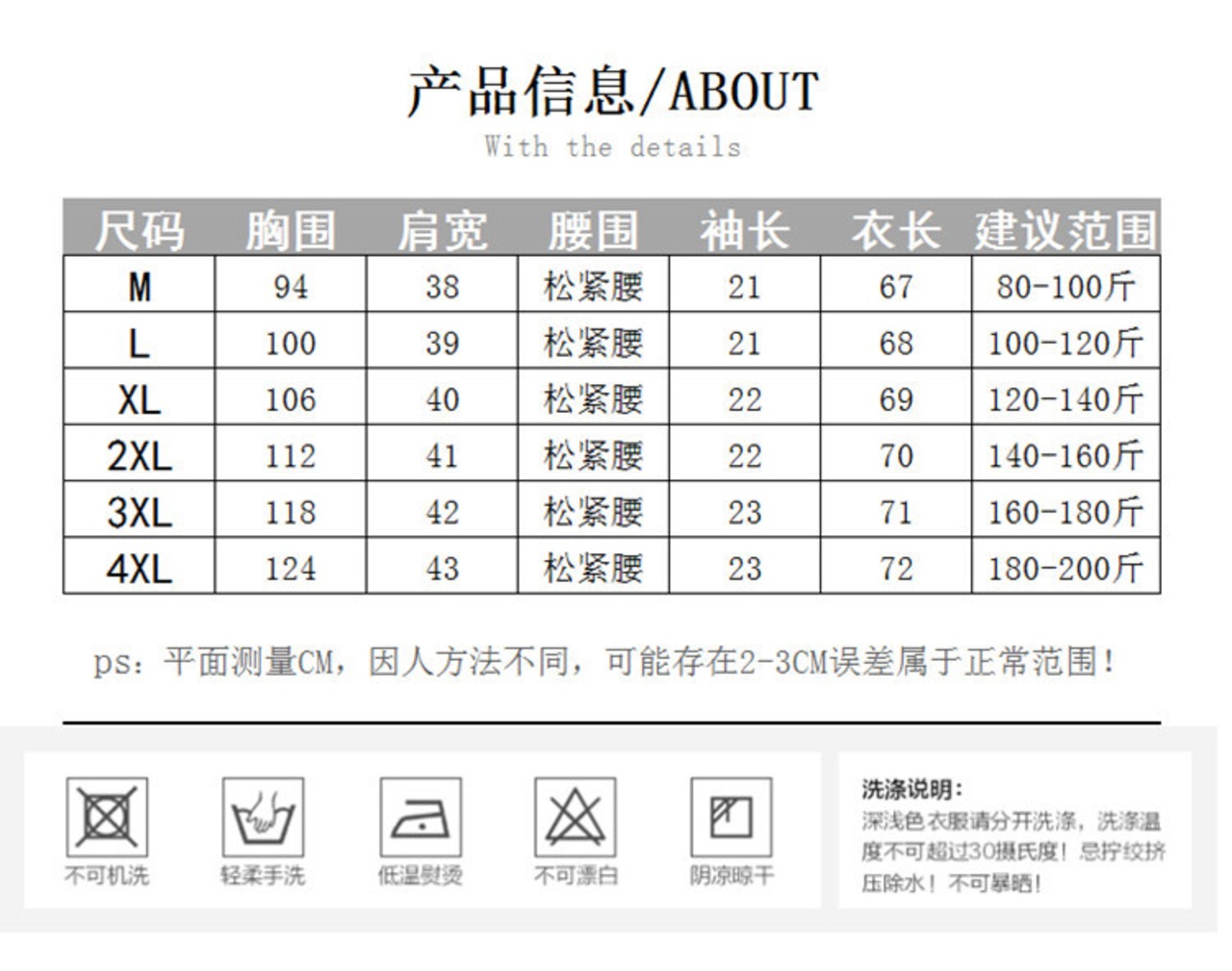 产品信息/ABOUT
With the details

| 尺码 | 胸围 | 肩宽 | 腰围 | 袖长 | 衣长 | 建议范围 |
|---|---|---|---|---|---|---|
| M | 94 | 38 | 松紧腰 | 21 | 67 | 80-100斤 |
| L | 100 | 39 | 松紧腰 | 21 | 68 | 100-120斤 |
| XL | 106 | 40 | 松紧腰 | 22 | 69 | 120-140斤 |
| 2XL | 112 | 41 | 松紧腰 | 22 | 70 | 140-160斤 |
| 3XL | 118 | 42 | 松紧腰 | 23 | 71 | 160-180斤 |
| 4XL | 124 | 43 | 松紧腰 | 23 | 72 | 180-200斤 |

ps：平面测量CM，因人方法不同，可能存在2-3CM误差属于正常范围！

不可机洗
轻柔手洗
低温熨烫
不可漂白
阴凉晾干

洗涤说明：
深浅色衣服请分开洗涤，洗涤温度不可超过30摄氏度！忌拧绞挤压除水！不可暴晒！